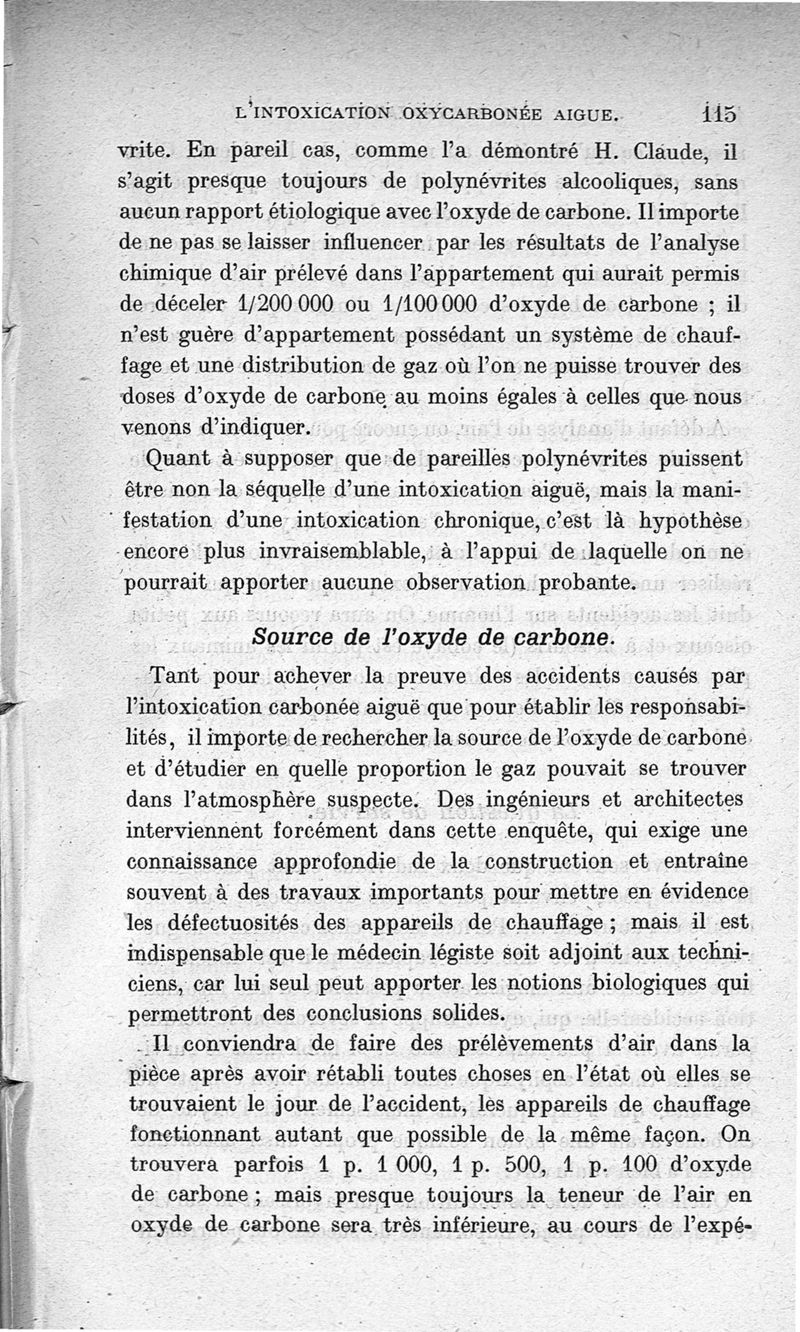 L'INTOXICATION OXYCARBONÉE AIGUE. 115

vrite. En pareil cas, comme l'a démontré H. Claude, il s'agit presque toujours de polynévrites alcooliques, sans aucun rapport étiologique avec l'oxyde de carbone. Il importe de ne pas se laisser influencer par les résultats de l'analyse chimique d'air prélevé dans l'appartement qui aurait permis de déceler 1/200 000 ou 1/100 000 d'oxyde de carbone ; il n'est guère d'appartement possédant un système de chauffage et une distribution de gaz où l'on ne puisse trouver des doses d'oxyde de carbone au moins égales à celles que nous venons d'indiquer.

Quant à supposer que de pareilles polynévrites puissent être non la séquelle d'une intoxication aiguë, mais la manifestation d'une intoxication chronique, c'est là hypothèse encore plus invraisemblable, à l'appui de laquelle on ne pourrait apporter aucune observation probante.

Source de l'oxyde de carbone.

Tant pour achever la preuve des accidents causés par l'intoxication carbonée aiguë que pour établir les responsabilités, il importe de rechercher la source de l'oxyde de carbone et d'étudier en quelle proportion le gaz pouvait se trouver dans l'atmosphère suspecte. Des ingénieurs et architectes interviennent forcément dans cette enquête, qui exige une connaissance approfondie de la construction et entraîne souvent à des travaux importants pour mettre en évidence les défectuosités des appareils de chauffage ; mais il est indispensable que le médecin légiste soit adjoint aux techniciens, car lui seul peut apporter les notions biologiques qui permettront des conclusions solides.

Il conviendra de faire des prélèvements d'air dans la pièce après avoir rétabli toutes choses en l'état où elles se trouvaient le jour de l'accident, les appareils de chauffage fonctionnant autant que possible de la même façon. On trouvera parfois 1 p. 1 000, 1 p. 500, 1 p. 100 d'oxyde de carbone ; mais presque toujours la teneur de l'air en oxyde de carbone sera très inférieure, au cours de l'expé-